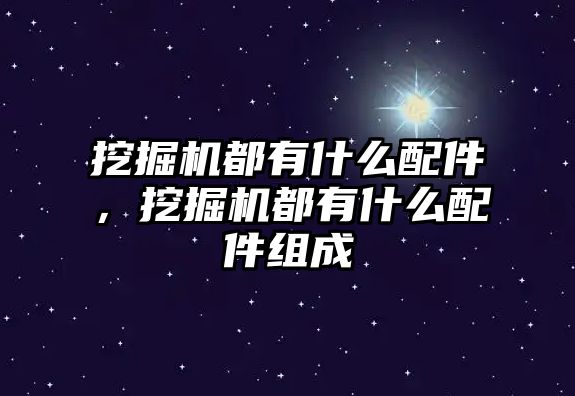 挖掘机都有什么配件，挖掘机都有什么配件组成